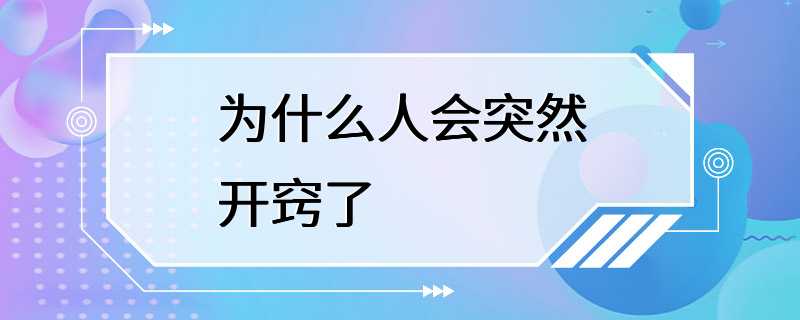 为什么人会突然开窍了